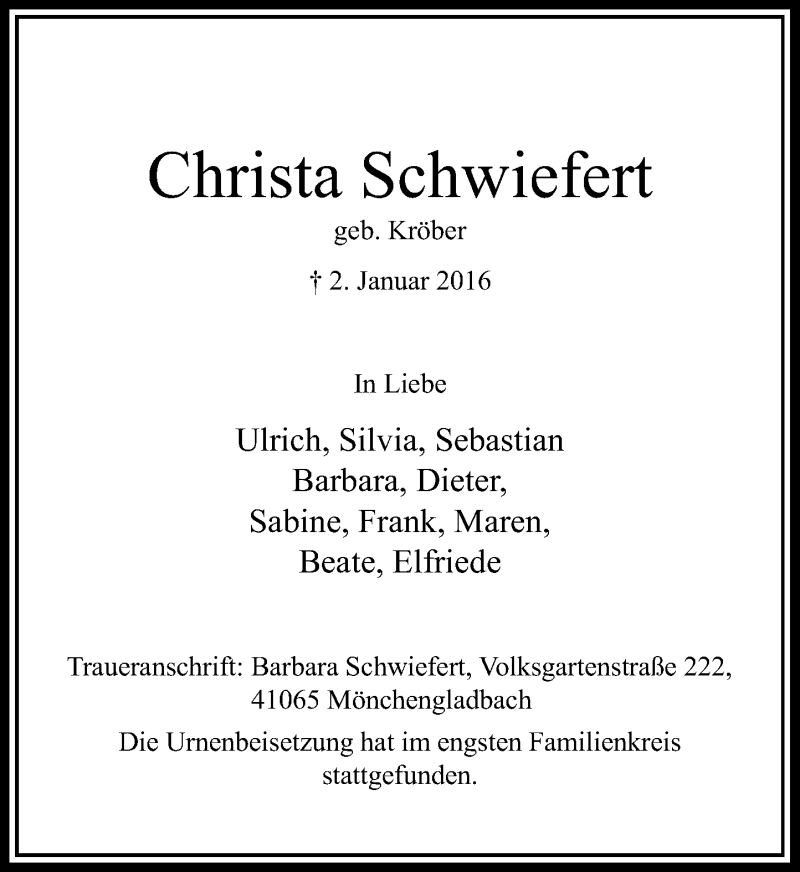 Christa Schwiefert
geb. Kröber

† 2. Januar 2016

In Liebe

Ulrich, Silvia, Sebastian
Barbara, Dieter,
Sabine, Frank, Maren,
Beate, Elfriede

Traueranschrift: Barbara Schwiefert, Volksgartenstraße 222, 41065 Mönchengladbach

Die Urnenbeisetzung hat im engsten Familienkreis stattgefunden.